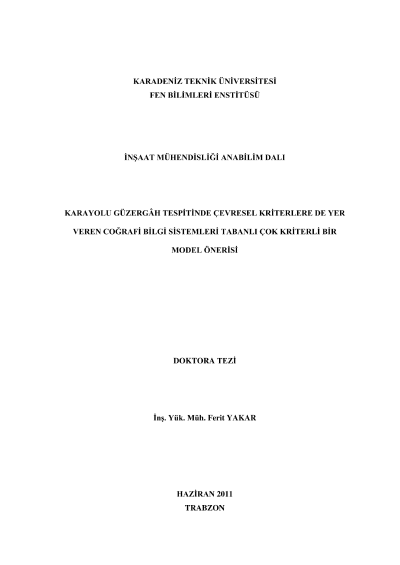 KARADENİZ TEKNİK ÜNİVERSİTESİ
FEN BİLİMLERİ ENSTİTÜSÜ

İNŞAAT MÜHENDİSLİĞİ ANABİLİM DALI

KARAYOLU GÜZERGÂH TESPİTİNDE ÇEVRESEL KRİTERLERE DE YER VEREN COĞRAFİ BİLGİ SİSTEMLERİ TABANLI ÇOK KRİTERLİ BİR MODEL ÖNERİSİ

DOKTORA TEZİ

İnş. Yük. Müh. Ferit YAKAR

HAZİRAN 2011
TRABZON